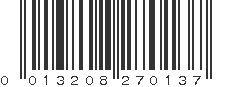 0 013208 270137